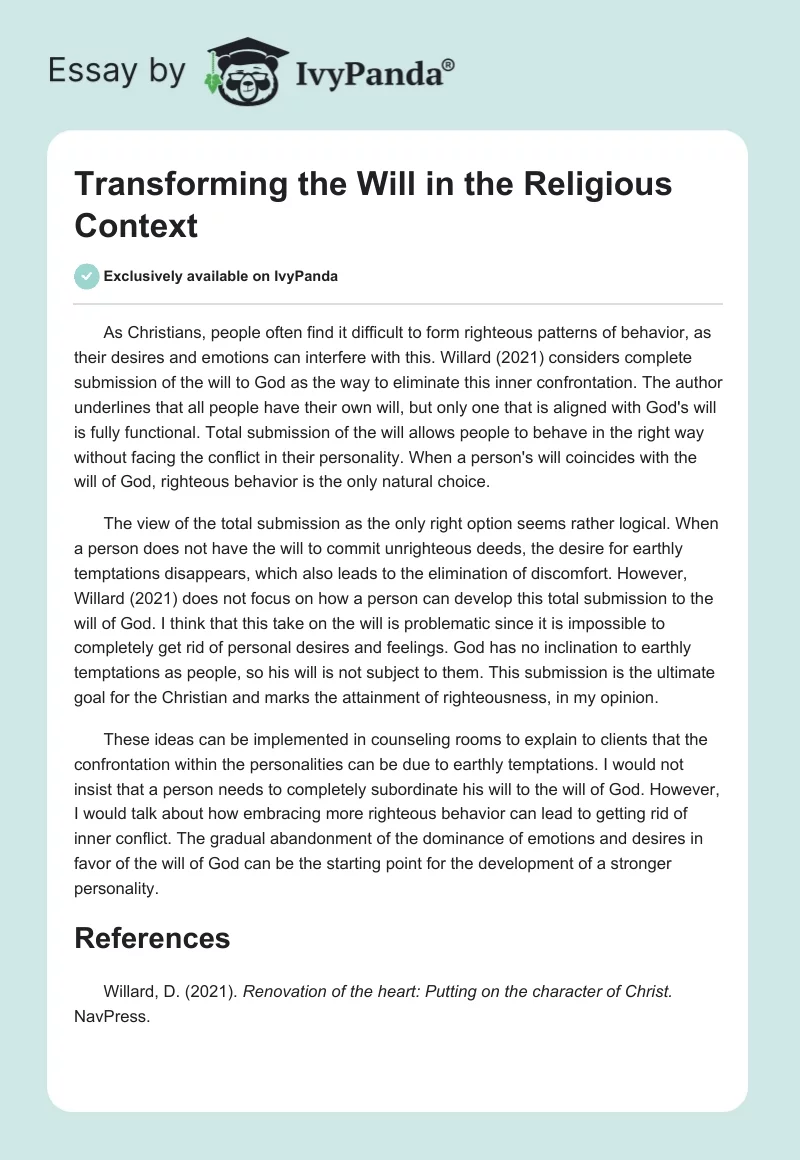 Essay by IvyPanda®

Transforming the Will in the Religious Context

Exclusively available on IvyPanda

As Christians, people often find it difficult to form righteous patterns of behavior, as their desires and emotions can interfere with this. Willard (2021) considers complete submission of the will to God as the way to eliminate this inner confrontation. The author underlines that all people have their own will, but only one that is aligned with God's will is fully functional. Total submission of the will allows people to behave in the right way without facing the conflict in their personality. When a person's will coincides with the will of God, righteous behavior is the only natural choice.

The view of the total submission as the only right option seems rather logical. When a person does not have the will to commit unrighteous deeds, the desire for earthly temptations disappears, which also leads to the elimination of discomfort. However, Willard (2021) does not focus on how a person can develop this total submission to the will of God. I think that this take on the will is problematic since it is impossible to completely get rid of personal desires and feelings. God has no inclination to earthly temptations as people, so his will is not subject to them. This submission is the ultimate goal for the Christian and marks the attainment of righteousness, in my opinion.

These ideas can be implemented in counseling rooms to explain to clients that the confrontation within the personalities can be due to earthly temptations. I would not insist that a person needs to completely subordinate his will to the will of God. However, I would talk about how embracing more righteous behavior can lead to getting rid of inner conflict. The gradual abandonment of the dominance of emotions and desires in favor of the will of God can be the starting point for the development of a stronger personality.

References

Willard, D. (2021). Renovation of the heart: Putting on the character of Christ. NavPress.